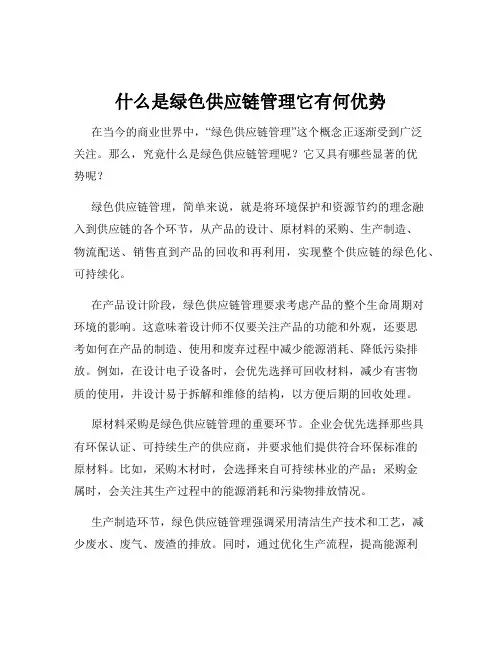 什么是绿色供应链管理它有何优势

在当今的商业世界中，“绿色供应链管理”这个概念正逐渐受到广泛关注。那么，究竟什么是绿色供应链管理呢？它又具有哪些显著的优势呢？

绿色供应链管理，简单来说，就是将环境保护和资源节约的理念融入到供应链的各个环节，从产品的设计、原材料的采购、生产制造、物流配送、销售直到产品的回收和再利用，实现整个供应链的绿色化、可持续化。

在产品设计阶段，绿色供应链管理要求考虑产品的整个生命周期对环境的影响。这意味着设计师不仅要关注产品的功能和外观，还要思考如何在产品的制造、使用和废弃过程中减少能源消耗、降低污染排放。例如，在设计电子设备时，会优先选择可回收材料，减少有害物质的使用，并设计易于拆解和维修的结构，以方便后期的回收处理。

原材料采购是绿色供应链管理的重要环节。企业会优先选择那些具有环保认证、可持续生产的供应商，并要求他们提供符合环保标准的原材料。比如，采购木材时，会选择来自可持续林业的产品；采购金属时，会关注其生产过程中的能源消耗和污染物排放情况。

生产制造环节，绿色供应链管理强调采用清洁生产技术和工艺，减少废水、废气、废渣的排放。同时，通过优化生产流程，提高能源利